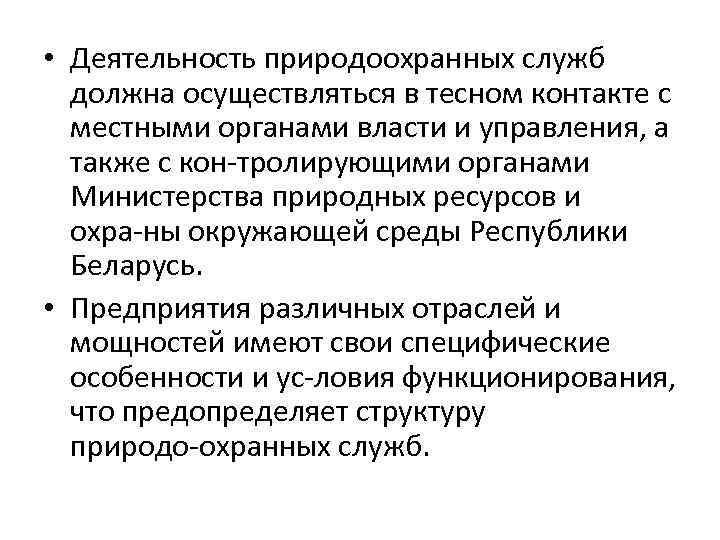 • Деятельность природоохранных служб должна осуществляться в тесном контакте с местными органами власти и управления, а также с кон-тролирующими органами Министерства природных ресурсов и охра-ны окружающей среды Республики Беларусь.

• Предприятия различных отраслей и мощностей имеют свои специфические особенности и ус-ловия функционирования, что предопределяет структуру природо-охранных служб.